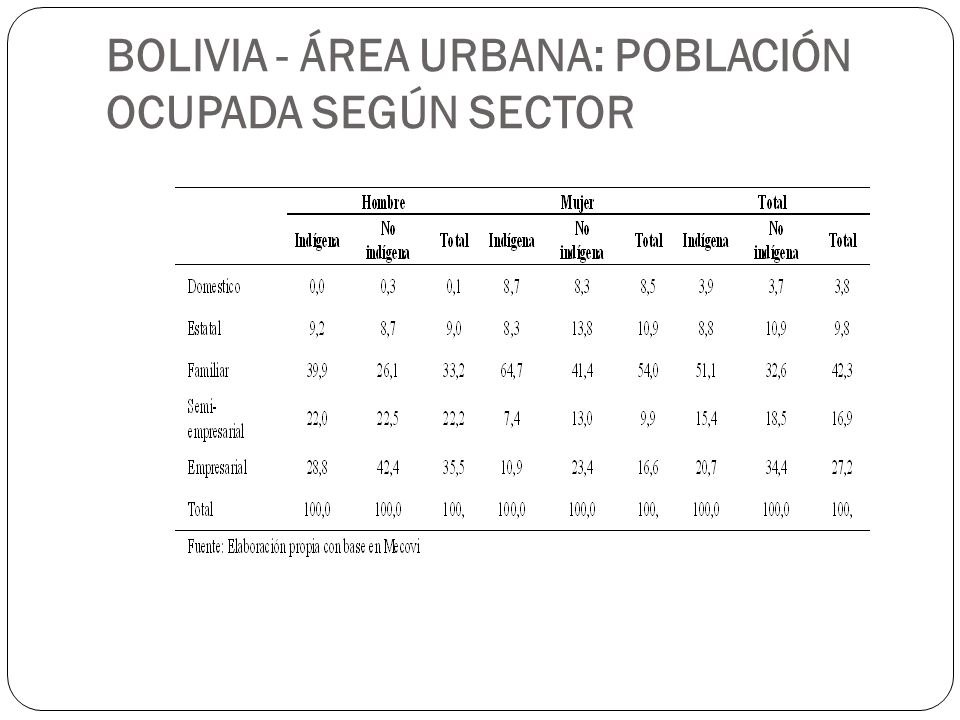 BOLIVIA - ÁREA URBANA: POBLACIÓN OCUPADA SEGÚN SECTOR

| | Hombre | | | Mujer | | | Total | | |
|---|---|---|---|---|---|---|---|---|---|
| | Indígena | No indígena | Total | Indígena | No indígena | Total | Indígena | No indígena | Total |
| Domestico | 0,0 | 0,3 | 0,1 | 8,7 | 8,3 | 8,5 | 3,9 | 3,7 | 3,8 |
| Estatal | 9,2 | 8,7 | 9,0 | 8,3 | 13,8 | 10,9 | 8,8 | 10,9 | 9,8 |
| Familiar | 39,9 | 26,1 | 33,2 | 64,7 | 41,4 | 54,0 | 51,1 | 32,6 | 42,3 |
| Semi-empresarial | 22,0 | 22,5 | 22,2 | 7,4 | 13,0 | 9,9 | 15,4 | 18,5 | 16,9 |
| Empresarial | 28,8 | 42,4 | 35,5 | 10,9 | 23,4 | 16,6 | 20,7 | 34,4 | 27,2 |
| Total | 100,0 | 100,0 | 100, | 100,0 | 100,0 | 100, | 100,0 | 100,0 | 100, |

Fuente: Elaboración propia con base en Mecovi